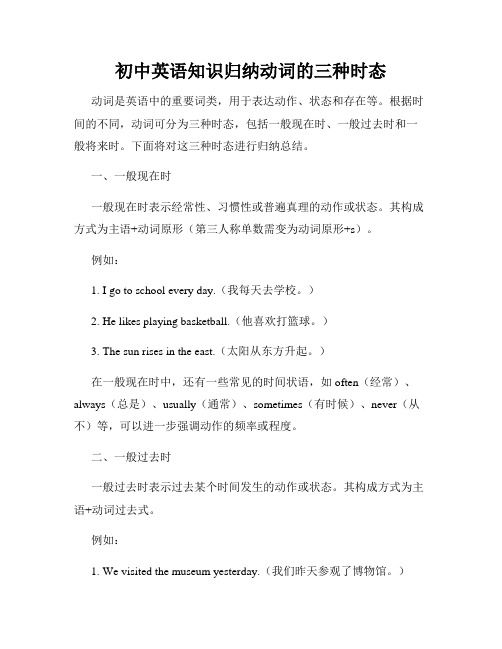 初中英语知识归纳动词的三种时态

动词是英语中的重要词类，用于表达动作、状态和存在等。根据时间的不同，动词可分为三种时态，包括一般现在时、一般过去时和一般将来时。下面将对这三种时态进行归纳总结。

一、一般现在时

一般现在时表示经常性、习惯性或普遍真理的动作或状态。其构成方式为主语+动词原形（第三人称单数需变为动词原形+s）。

例如：

1. I go to school every day.（我每天去学校。）

2. He likes playing basketball.（他喜欢打篮球。）

3. The sun rises in the east.（太阳从东方升起。）

在一般现在时中，还有一些常见的时间状语，如 often（经常）、always（总是）、usually（通常）、sometimes（有时候）、never（从不）等，可以进一步强调动作的频率或程度。

二、一般过去时

一般过去时表示过去某个时间发生的动作或状态。其构成方式为主语+动词过去式。

例如：

1. We visited the museum yesterday.（我们昨天参观了博物馆。）